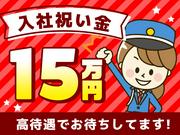 入社祝い金

15万円

高待遇でお待ちしてます!